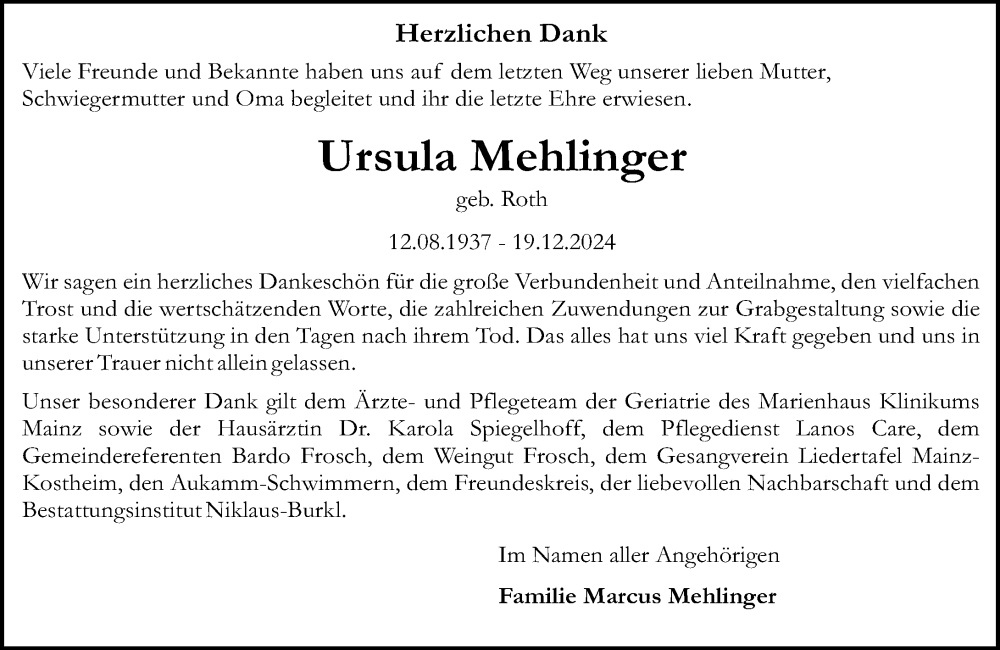 Herzlichen Dank

Viele Freunde und Bekannte haben uns auf dem letzten Weg unserer lieben Mutter, Schwiegermutter und Oma begleitet und ihr die letzte Ehre erwiesen.

Ursula Mehlinger

geb. Roth

12.08.1937 - 19.12.2024

Wir sagen ein herzliches Dankeschön für die große Verbundenheit und Anteilnahme, den vielfachen Trost und die wertschätzenden Worte, die zahlreichen Zuwendungen zur Grabgestaltung sowie die starke Unterstützung in den Tagen nach ihrem Tod. Das alles hat uns viel Kraft gegeben und uns in unserer Trauer nicht allein gelassen.

Unser besonderer Dank gilt dem Ärzte- und Pflegeteam der Geriatrie des Marienhaus Klinikums Mainz sowie der Hausärztin Dr. Karola Spiegelhoff, dem Pflegedienst Lanos Care, dem Gemeindereferenten Bardo Frosch, dem Weingut Frosch, dem Gesangverein Liedertafel Mainz-Kostheim, den Aukamm-Schwimmern, dem Freundeskreis, der liebevollen Nachbarschaft und dem Bestattungsinstitut Niklaus-Burkl.

Im Namen aller Angehörigen

Familie Marcus Mehlinger